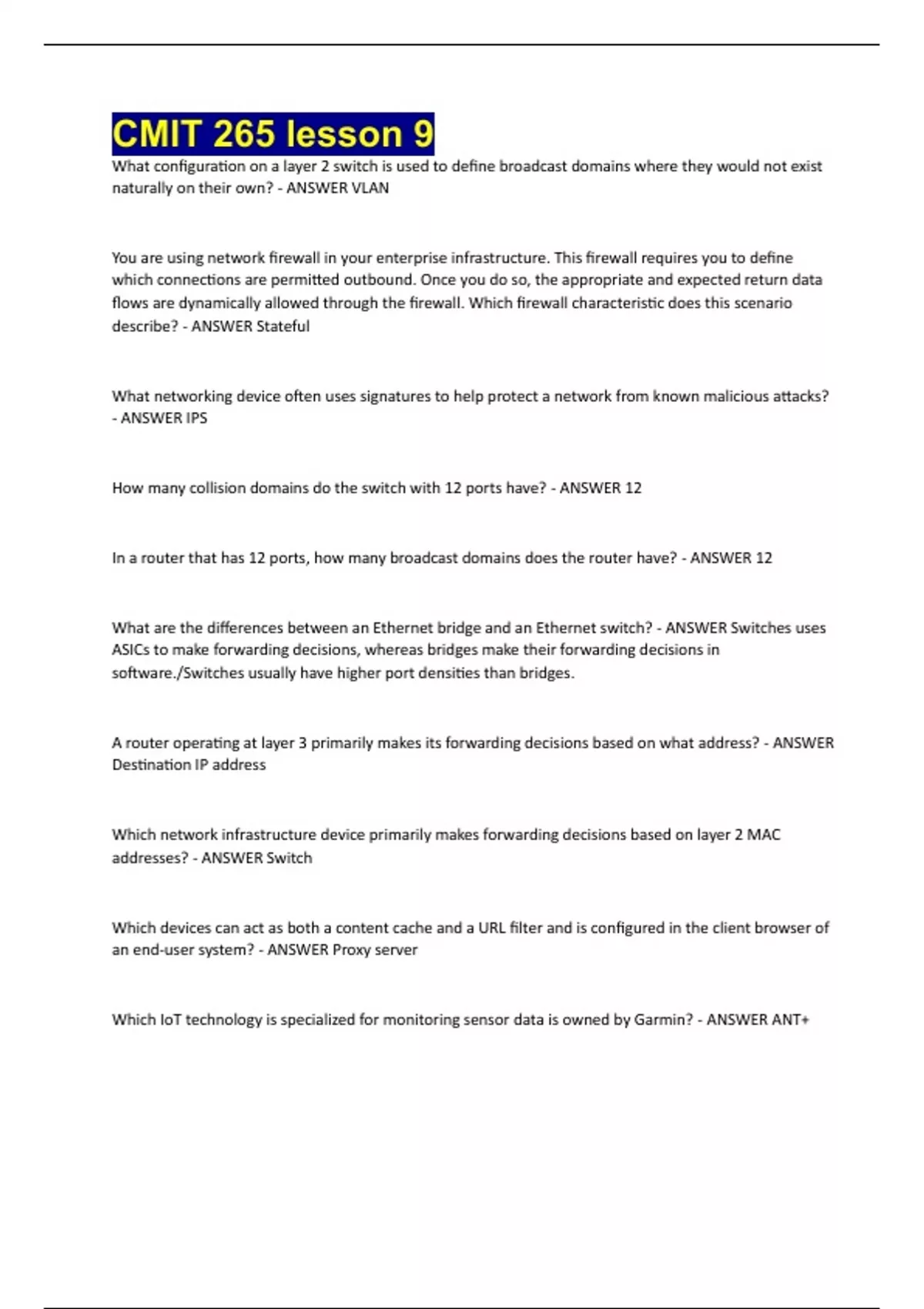 CMIT 265 lesson 9

What configuration on a layer 2 switch is used to define broadcast domains where they would not exist naturally on their own? - ANSWER VLAN

You are using network firewall in your enterprise infrastructure. This firewall requires you to define which connections are permitted outbound. Once you do so, the appropriate and expected return data flows are dynamically allowed through the firewall. Which firewall characteristic does this scenario describe? - ANSWER Stateful

What networking device often uses signatures to help protect a network from known malicious attacks? - ANSWER IPS

How many collision domains do the switch with 12 ports have? - ANSWER 12

In a router that has 12 ports, how many broadcast domains does the router have? - ANSWER 12

What are the differences between an Ethernet bridge and an Ethernet switch? - ANSWER Switches uses ASICs to make forwarding decisions, whereas bridges make their forwarding decisions in software./Switches usually have higher port densities than bridges.

A router operating at layer 3 primarily makes its forwarding decisions based on what address? - ANSWER Destination IP address

Which network infrastructure device primarily makes forwarding decisions based on layer 2 MAC addresses? - ANSWER Switch

Which devices can act as both a content cache and a URL filter and is configured in the client browser of an end-user system? - ANSWER Proxy server

Which IoT technology is specialized for monitoring sensor data is owned by Garmin? - ANSWER ANT+